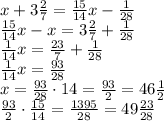 $x + 3\frac{2}{7} = \frac{15}{14}x - \frac{1}{28}$
$\frac{15}{14}x - x = 3\frac{2}{7} + \frac{1}{28}$
$\frac{1}{14}x = \frac{23}{7} + \frac{1}{28}$
$\frac{1}{14}x = \frac{93}{28}$
$x = \frac{93}{28} \cdot 14 = \frac{93}{2} = 46\frac{1}{2}$
$\frac{93}{2} \cdot \frac{15}{14} = \frac{1395}{28} = 49\frac{23}{28}$